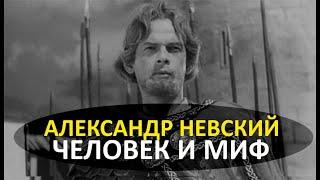 АЛЕКСАНДР НЕВСКИЙ
ЧЕЛОВЕК И МИФ